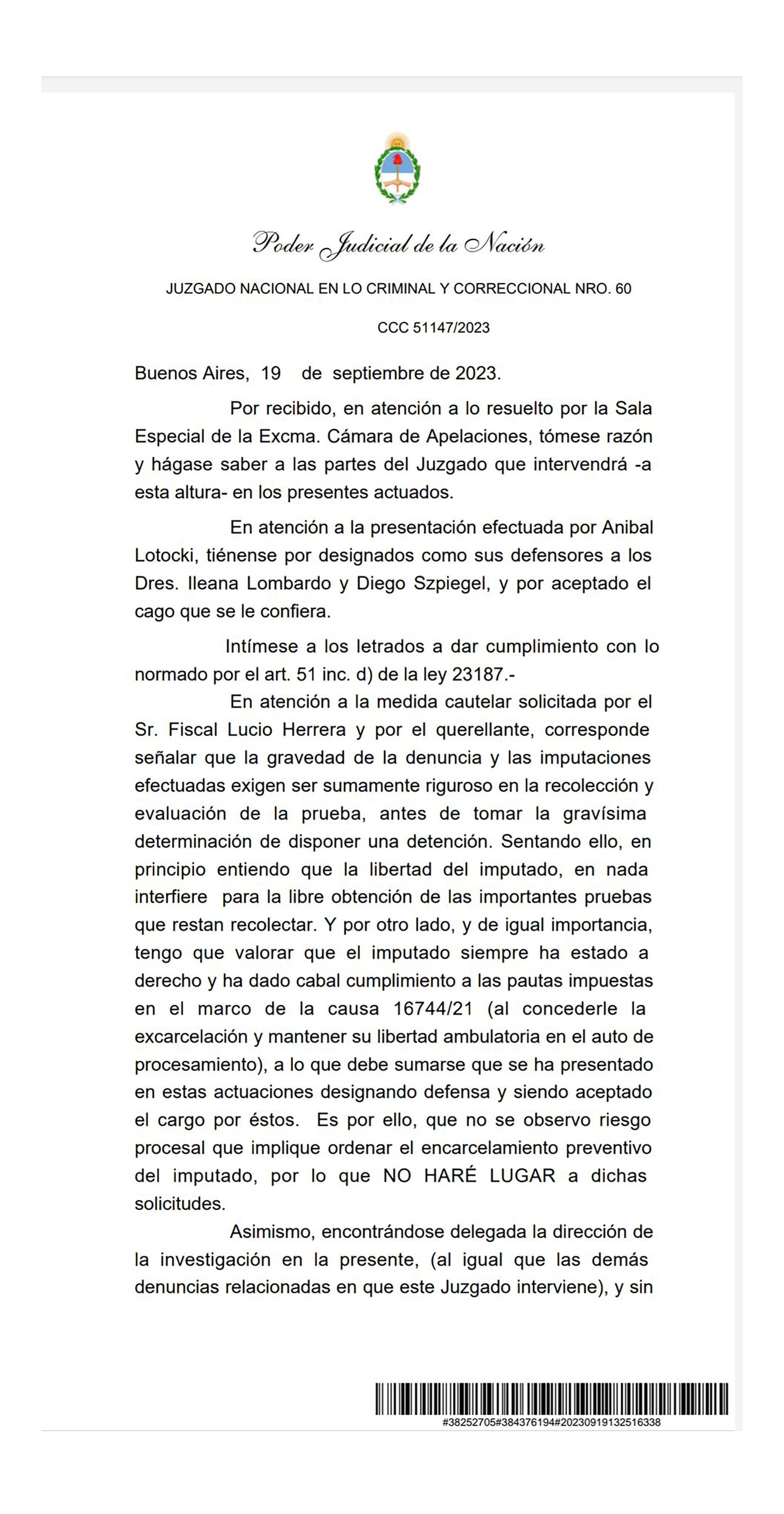 Poder Judicial de la Nación

JUZGADO NACIONAL EN LO CRIMINAL Y CORRECCIONAL NRO. 60

CCC 51147/2023

Buenos Aires, 19 de septiembre de 2023.

Por recibido, en atención a lo resuelto por la Sala Especial de la Excma. Cámara de Apelaciones, tómese razón y hágase saber a las partes del Juzgado que intervendrá -a esta altura- en los presentes actuados.

En atención a la presentación efectuada por Anibal Lotocki, tiénense por designados como sus defensores a los Dres. Ileana Lombardo y Diego Szpiegel, y por aceptado el cago que se le confiera.

Intímese a los letrados a dar cumplimiento con lo normado por el art. 51 inc. d) de la ley 23187.-

En atención a la medida cautelar solicitada por el Sr. Fiscal Lucio Herrera y por el querellante, corresponde señalar que la gravedad de la denuncia y las imputaciones efectuadas exigen ser sumamente riguroso en la recolección y evaluación de la prueba, antes de tomar la gravísima determinación de disponer una detención. Sentando ello, en principio entiendo que la libertad del imputado, en nada interfiere para la libre obtención de las importantes pruebas que restan recolectar. Y por otro lado, y de igual importancia, tengo que valorar que el imputado siempre ha estado a derecho y ha dado cabal cumplimiento a las pautas impuestas en el marco de la causa 16744/21 (al concederle la excarcelación y mantener su libertad ambulatoria en el auto de procesamiento), a lo que debe sumarse que se ha presentado en estas actuaciones designando defensa y siendo aceptado el cargo por éstos. Es por ello, que no se observo riesgo procesal que implique ordenar el encarcelamiento preventivo del imputado, por lo que NO HARÉ LUGAR a dichas solicitudes.

Asimismo, encontrándose delegada la dirección de la investigación en la presente, (al igual que las demás denuncias relacionadas en que este Juzgado interviene), y sin

#38252705#384376194#20230919132516338